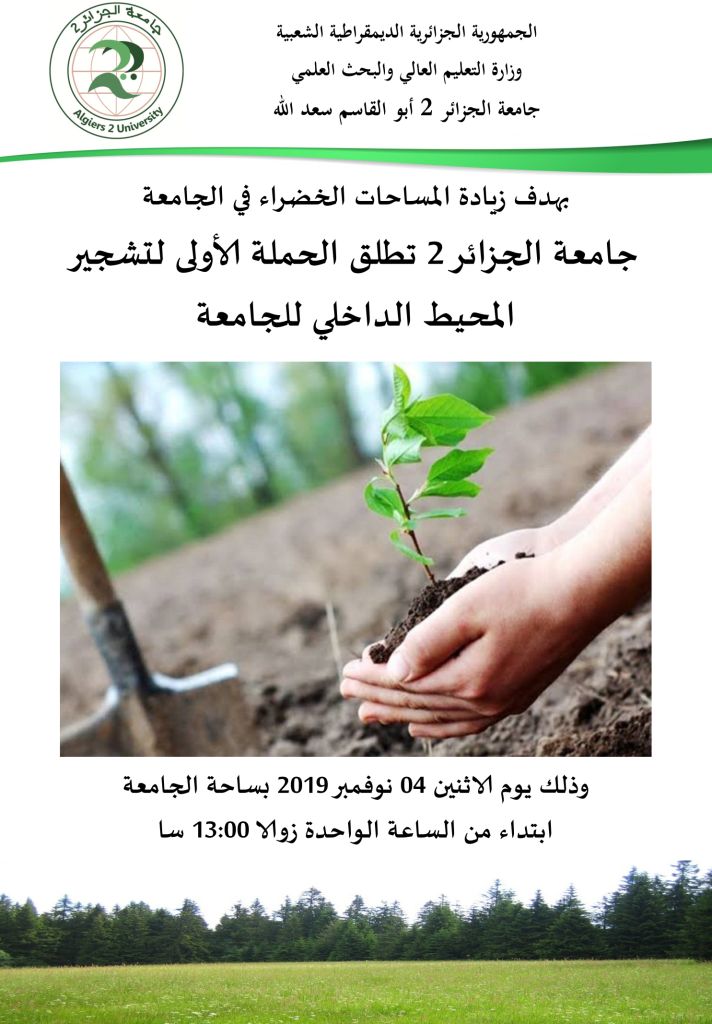 جامعة الجزائر 2
Algiers 2 University

الجمهورية الجزائرية الديمقراطية الشعبية
وزارة التعليم العالي والبحث العلمي
جامعة الجزائر 2 أبو القاسم سعد الله

بهدف زيادة المساحات الخضراء في الجامعة

جامعة الجزائر 2 تطلق الحملة الأولى لتشجير المحيط الداخلي للجامعة

وذلك يوم الاثنين 04 نوفمبر 2019 بساحة الجامعة
ابتداء من الساعة الواحدة زوالا 13:00 سا